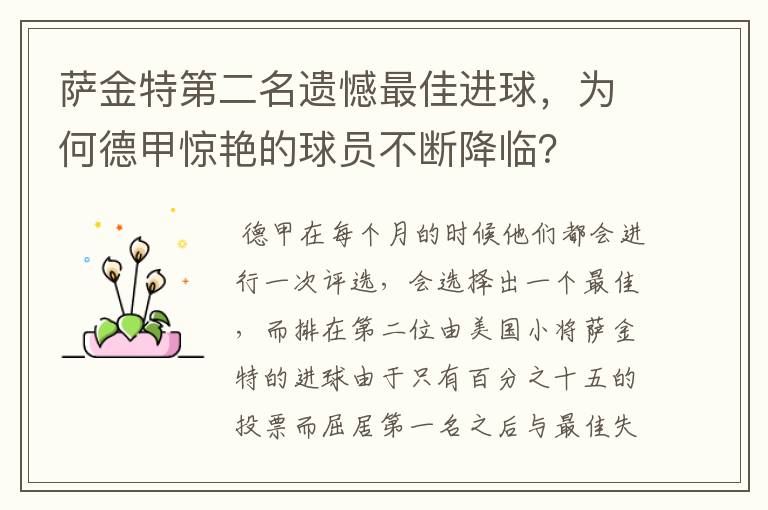 萨金特第二名遗憾最佳进球，为何德甲惊艳的球员不断降临？

德甲在每个月的时候他们都会进行一次评选，会选择出一个最佳，而排在第二位由美国小将萨金特的进球由于只有百分之十五的投票而屈居第一名之后与最佳失